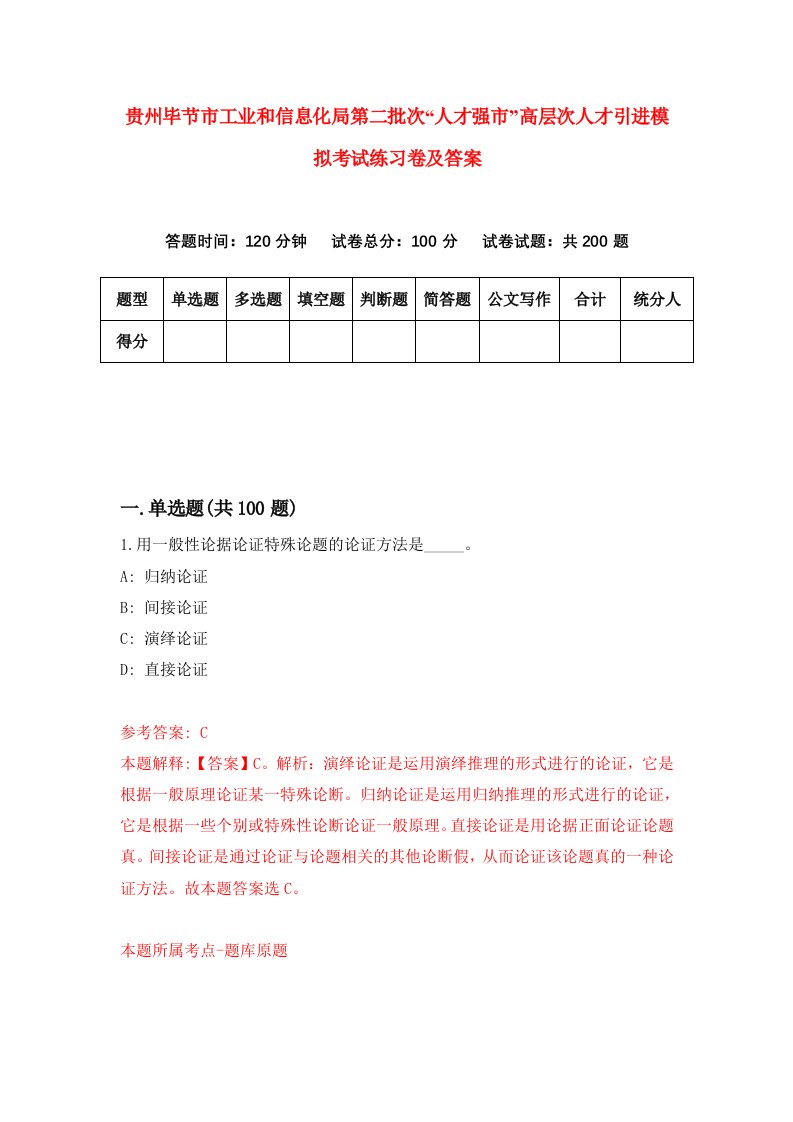 贵州毕节市工业和信息化局第二批次“人才强市”高层次人才引进模拟考试练习卷及答案

答题时间：120 分钟　试卷总分：100 分　试卷试题：共 200 题

| 题型 | 单选题 | 多选题 | 填空题 | 判断题 | 简答题 | 公文写作 | 合计 | 统分人 |
|---|---|---|---|---|---|---|---|---|
| 得分 | | | | | | | | |

一.单选题(共 100 题)

1.用一般性论据论证特殊论题的论证方法是_____。

A: 归纳论证

B: 间接论证

C: 演绎论证

D: 直接论证

参考答案: C

本题解释:【答案】C。解析：演绎论证是运用演绎推理的形式进行的论证，它是根据一般原理论证某一特殊论断。归纳论证是运用归纳推理的形式进行的论证，它是根据一些个别或特殊性论断论证一般原理。直接论证是用论据正面论证论题真。间接论证是通过论证与论题相关的其他论断假，从而论证该论题真的一种论证方法。故本题答案选 C。

本题所属考点-题库原题